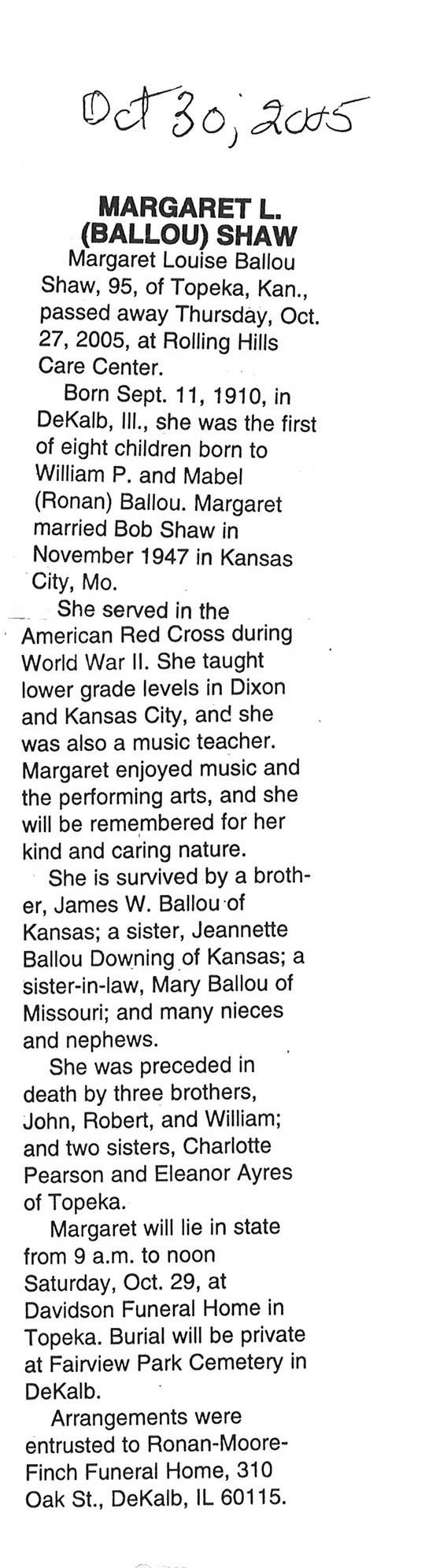 Oct 30, 2005

MARGARET L.
(BALLOU) SHAW

Margaret Louise Ballou Shaw, 95, of Topeka, Kan., passed away Thursday, Oct. 27, 2005, at Rolling Hills Care Center.

Born Sept. 11, 1910, in DeKalb, Ill., she was the first of eight children born to William P. and Mabel (Ronan) Ballou. Margaret married Bob Shaw in November 1947 in Kansas City, Mo.

She served in the American Red Cross during World War II. She taught lower grade levels in Dixon and Kansas City, and she was also a music teacher. Margaret enjoyed music and the performing arts, and she will be remembered for her kind and caring nature.

She is survived by a brother, James W. Ballou of Kansas; a sister, Jeannette Ballou Downing of Kansas; a sister-in-law, Mary Ballou of Missouri; and many nieces and nephews.

She was preceded in death by three brothers, John, Robert, and William; and two sisters, Charlotte Pearson and Eleanor Ayres of Topeka.

Margaret will lie in state from 9 a.m. to noon Saturday, Oct. 29, at Davidson Funeral Home in Topeka. Burial will be private at Fairview Park Cemetery in DeKalb.

Arrangements were entrusted to Ronan-Moore-Finch Funeral Home, 310 Oak St., DeKalb, IL 60115.